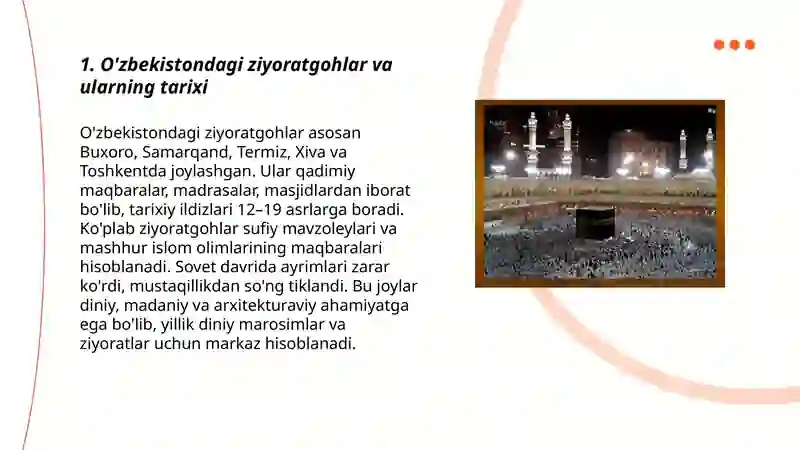 1. O'zbekistondagi ziyoratgohlar va ularning tarixi

O'zbekistondagi ziyoratgohlar asosan Buxoro, Samarqand, Termiz, Xiva va Toshkentda joylashgan. Ular qadimiy maqbaralar, madrasalar, masjidlardan iborat bo'lib, tarixiy ildizlari 12–19 asrlarga boradi. Ko'plab ziyoratgohlar sufiy mavzoleylari va mashhur islom olimlarining maqbaralari hisoblanadi. Sovet davrida ayrimlari zarar ko'rdi, mustaqillikdan so'ng tiklandi. Bu joylar diniy, madaniy va arxitekturaviy ahamiyatga ega bo'lib, yillik diniy marosimlar va ziyoratlar uchun markaz hisoblanadi.